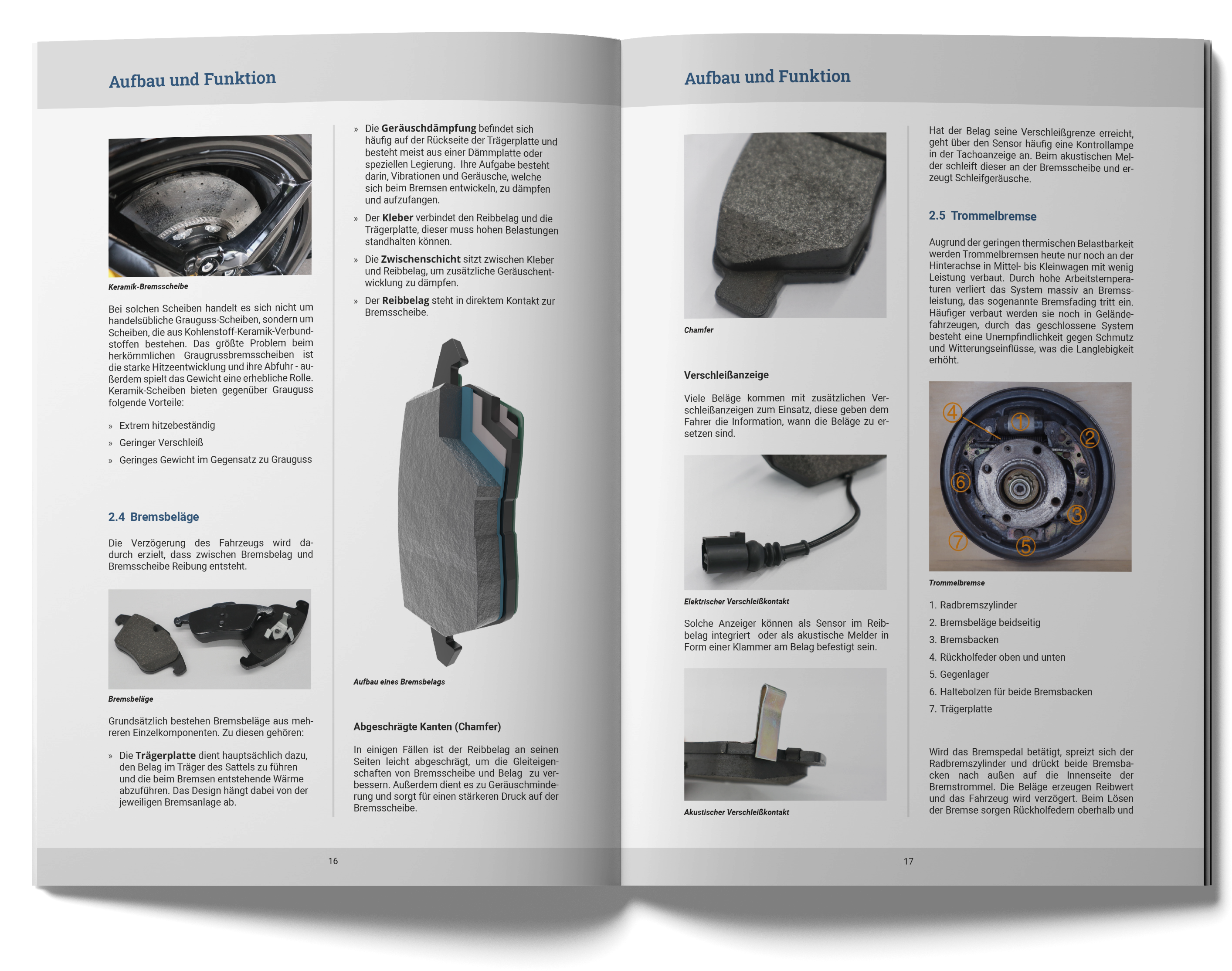 Aufbau und Funktion

Keramik-Bremsscheibe

Bei solchen Scheiben handelt es sich nicht um handelsübliche Grauguss-Scheiben, sondern um Scheiben, die aus Kohlenstoff-Keramik-Verbundstoffen bestehen. Das größte Problem beim herkömmlichen Graugrussbremsscheiben ist die starke Hitzeentwicklung und ihre Abfuhr - außerdem spielt das Gewicht eine erhebliche Rolle. Keramik-Scheiben bieten gegenüber Grauguss folgende Vorteile:

» Extrem hitzebeständig
» Geringer Verschleiß
» Geringes Gewicht im Gegensatz zu Grauguss

2.4 Bremsbeläge

Die Verzögerung des Fahrzeugs wird dadurch erzielt, dass zwischen Bremsbelag und Bremsscheibe Reibung entsteht.

Bremsbeläge

Grundsätzlich bestehen Bremsbeläge aus mehreren Einzelkomponenten. Zu diesen gehören:

» Die Trägerplatte dient hauptsächlich dazu, den Belag im Träger des Sattels zu führen und die beim Bremsen entstehende Wärme abzuführen. Das Design hängt dabei von der jeweiligen Bremsanlage ab.

» Die Geräuschdämpfung befindet sich häufig auf der Rückseite der Trägerplatte und besteht meist aus einer Dämmplatte oder speziellen Legierung. Ihre Aufgabe besteht darin, Vibrationen und Geräusche, welche sich beim Bremsen entwickeln, zu dämpfen und aufzufangen.

» Der Kleber verbindet den Reibbelag und die Trägerplatte, dieser muss hohen Belastungen standhalten können.

» Die Zwischenschicht sitzt zwischen Kleber und Reibbelag, um zusätzliche Geräuschentwicklung zu dämpfen.

» Der Reibbelag steht in direktem Kontakt zur Bremsscheibe.

Aufbau eines Bremsbelags

Abgeschrägte Kanten (Chamfer)

In einigen Fällen ist der Reibbelag an seinen Seiten leicht abgeschrägt, um die Gleiteigenschaften von Bremsscheibe und Belag zu verbessern. Außerdem dient es zu Geräuschminderung und sorgt für einen stärkeren Druck auf der Bremsscheibe.

16

Aufbau und Funktion

Chamfer

Verschleißanzeige

Viele Beläge kommen mit zusätzlichen Verschleißanzeigen zum Einsatz, diese geben dem Fahrer die Information, wann die Beläge zu ersetzen sind.

Elektrischer Verschleißkontakt

Solche Anzeiger können als Sensor im Reibbelag integriert oder als akustische Melder in Form einer Klammer am Belag befestigt sein.

Akustischer Verschleißkontakt

Hat der Belag seine Verschleißgrenze erreicht, geht über den Sensor häufig eine Kontrollampe in der Tachoanzeige an. Beim akustischen Melder schleift dieser an der Bremsscheibe und erzeugt Schleifgeräusche.

2.5 Trommelbremse

Augrund der geringen thermischen Belastbarkeit werden Trommelbremsen heute nur noch an der Hinterachse in Mittel- bis Kleinwagen mit wenig Leistung verbaut. Durch hohe Arbeitstemperaturen verliert das System massiv an Bremssleistung, das sogenannte Bremsfading tritt ein. Häufiger verbaut werden sie noch in Geländefahrzeugen, durch das geschlossene System besteht eine Unempfindlichkeit gegen Schmutz und Witterungseinflüsse, was die Langlebigkeit erhöht.

4 1 2 6 3 7 5

Trommelbremse

1. Radbremszylinder
2. Bremsbeläge beidseitig
3. Bremsbacken
4. Rückholfeder oben und unten
5. Gegenlager
6. Haltebolzen für beide Bremsbacken
7. Trägerplatte

Wird das Bremspedal betätigt, spreizt sich der Radbremszylinder und drückt beide Bremsbacken nach außen auf die Innenseite der Bremstrommel. Die Beläge erzeugen Reibwert und das Fahrzeug wird verzögert. Beim Lösen der Bremse sorgen Rückholfedern oberhalb und

17